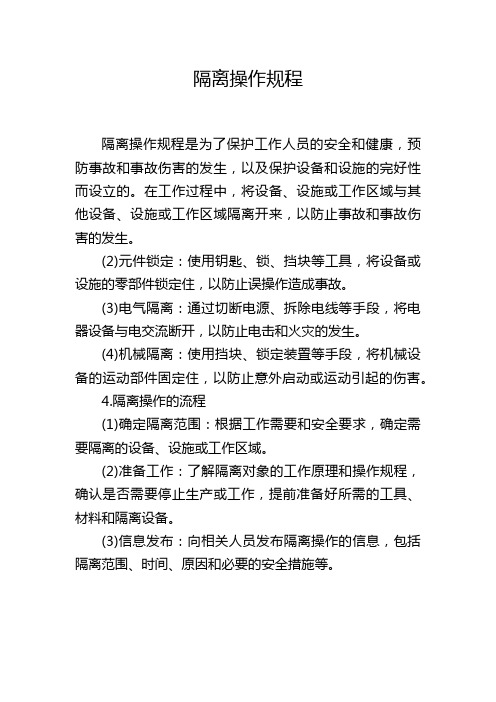 隔离操作规程

隔离操作规程是为了保护工作人员的安全和健康，预防事故和事故伤害的发生，以及保护设备和设施的完好性而设立的。在工作过程中，将设备、设施或工作区域与其他设备、设施或工作区域隔离开来，以防止事故和事故伤害的发生。

(2)元件锁定：使用钥匙、锁、挡块等工具，将设备或设施的零部件锁定住，以防止误操作造成事故。

(3)电气隔离：通过切断电源、拆除电线等手段，将电器设备与电交流断开，以防止电击和火灾的发生。

(4)机械隔离：使用挡块、锁定装置等手段，将机械设备的运动部件固定住，以防止意外启动或运动引起的伤害。

4.隔离操作的流程

(1)确定隔离范围：根据工作需要和安全要求，确定需要隔离的设备、设施或工作区域。

(2)准备工作：了解隔离对象的工作原理和操作规程，确认是否需要停止生产或工作，提前准备好所需的工具、材料和隔离设备。

(3)信息发布：向相关人员发布隔离操作的信息，包括隔离范围、时间、原因和必要的安全措施等。